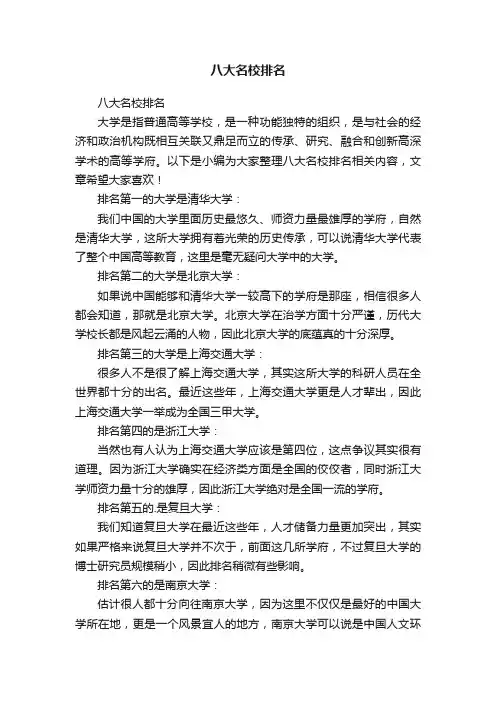 八大名校排名

八大名校排名

大学是指普通高等学校，是一种功能独特的组织，是与社会的经济和政治机构既相互关联又鼎足而立的传承、研究、融合和创新高深学术的高等学府。以下是小编为大家整理八大名校排名相关内容，文章希望大家喜欢！

排名第一的大学是清华大学：

我们中国的大学里面历史最悠久、师资力量最雄厚的学府，自然是清华大学，这所大学拥有着光荣的历史传承，可以说清华大学代表了整个中国高等教育，这里是毫无疑问大学中的大学。

排名第二的大学是北京大学：

如果说中国能够和清华大学一较高下的学府是那座，相信很多人都会知道，那就是北京大学。北京大学在治学方面十分严谨，历代大学校长都是风起云涌的人物，因此北京大学的底蕴真的十分深厚。

排名第三的大学是上海交通大学：

很多人不是很了解上海交通大学，其实这所大学的科研人员在全世界都十分的出名。最近这些年，上海交通大学更是人才辈出，因此上海交通大学一举成为全国三甲大学。

排名第四的是浙江大学：

当然也有人认为上海交通大学应该是第四位，这点争议其实很有道理。因为浙江大学确实在经济类方面是全国的佼佼者，同时浙江大学师资力量十分的雄厚，因此浙江大学绝对是全国一流的学府。

排名第五的.是复旦大学：

我们知道复旦大学在最近这些年，人才储备力量更加突出，其实如果严格来说复旦大学并不次于，前面这几所学府，不过复旦大学的博士研究员规模稍小，因此排名稍微有些影响。

排名第六的是南京大学：

估计很人都十分向往南京大学，因为这里不仅仅是最好的中国大学所在地，更是一个风景宜人的地方，南京大学可以说是中国人文环